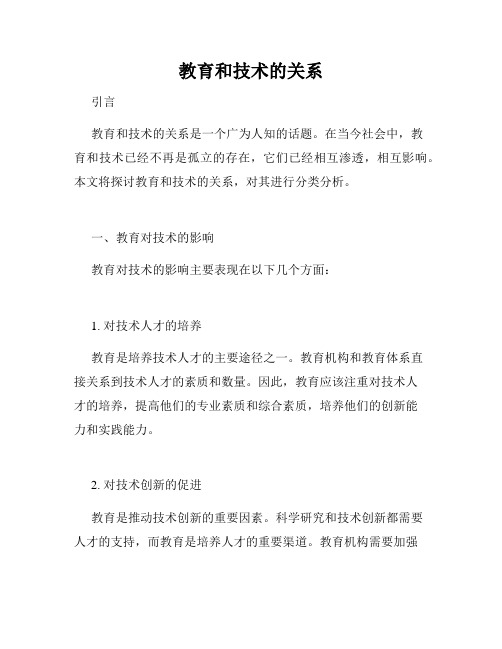 教育和技术的关系

引言

教育和技术的关系是一个广为人知的话题。在当今社会中，教育和技术已经不再是孤立的存在，它们已经相互渗透，相互影响。本文将探讨教育和技术的关系，对其进行分类分析。

一、教育对技术的影响

教育对技术的影响主要表现在以下几个方面：

1. 对技术人才的培养

教育是培养技术人才的主要途径之一。教育机构和教育体系直接关系到技术人才的素质和数量。因此，教育应该注重对技术人才的培养，提高他们的专业素质和综合素质，培养他们的创新能力和实践能力。

2. 对技术创新的促进

教育是推动技术创新的重要因素。科学研究和技术创新都需要人才的支持，而教育是培养人才的重要渠道。教育机构需要加强